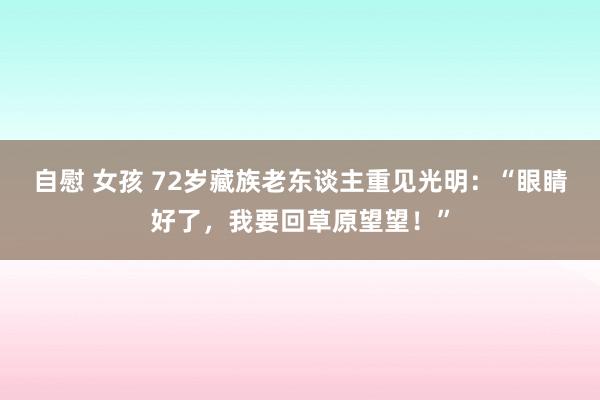 自慰 女孩 72岁藏族老东谈主重见光明：“眼睛好了，我要回草原望望！”